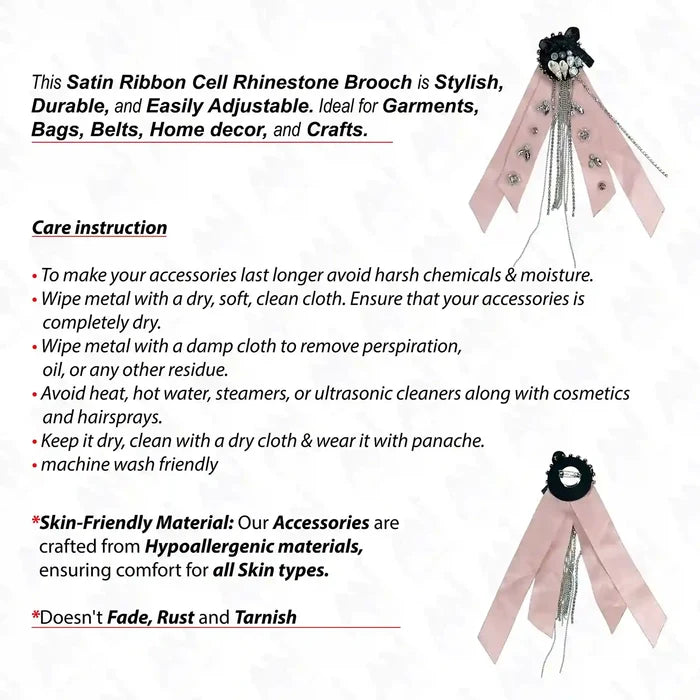 This Satin Ribbon Cell Rhinestone Brooch is Stylish, Durable, and Easily Adjustable. Ideal for Garments, Bags, Belts, Home decor, and Crafts.

Care instruction

• To make your accessories last longer avoid harsh chemicals & moisture.
• Wipe metal with a dry, soft, clean cloth. Ensure that your accessories is completely dry.
• Wipe metal with a damp cloth to remove perspiration, oil, or any other residue.
• Avoid heat, hot water, steamers, or ultrasonic cleaners along with cosmetics and hairsprays.
• Keep it dry, clean with a dry cloth & wear it with panache.
• machine wash friendly

*Skin-Friendly Material: Our Accessories are crafted from Hypoallergenic materials, ensuring comfort for all Skin types.

*Doesn't Fade, Rust and Tarnish